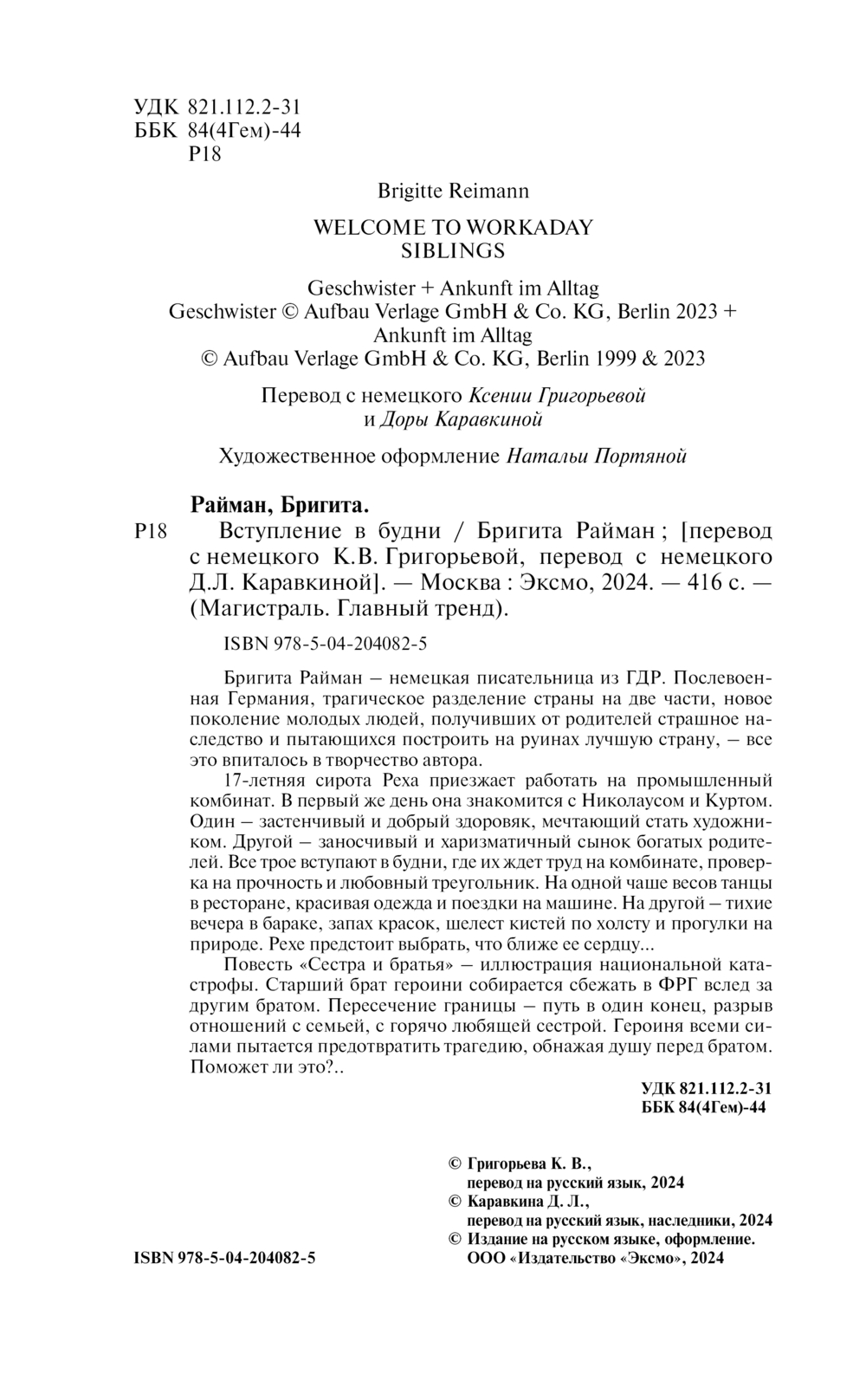 УДК 821.112.2-31
ББК 84(4Гем)-44
Р18

Brigitte Reimann

WELCOME TO WORKADAY
SIBLINGS

Geschwister + Ankunft im Alltag
Geschwister © Aufbau Verlage GmbH & Co. KG, Berlin 2023 +
Ankunft im Alltag
© Aufbau Verlage GmbH & Co. KG, Berlin 1999 & 2023

Перевод с немецкого Ксении Григорьевой
и Доры Каравкиной

Художественное оформление Натальи Портяной

Райман, Бригита.
Р18 Вступление в будни / Бригита Райман ; [перевод с немецкого К.В. Григорьевой, перевод с немецкого Д.Л. Каравкиной]. — Москва : Эксмо, 2024. — 416 с. — (Магистраль. Главный тренд).

ISBN 978-5-04-204082-5

Бригита Райман – немецкая писательница из ГДР. Послевоенная Германия, трагическое разделение страны на две части, новое поколение молодых людей, получивших от родителей страшное наследство и пытающихся построить на руинах лучшую страну, – все это впиталось в творчество автора.

17-летняя сирота Реха приезжает работать на промышленный комбинат. В первый же день она знакомится с Николаусом и Куртом. Один – застенчивый и добрый здоровяк, мечтающий стать художником. Другой – заносчивый и харизматичный сынок богатых родителей. Все трое вступают в будни, где их ждет труд на комбинате, проверка на прочность и любовный треугольник. На одной чаше весов танцы в ресторане, красивая одежда и поездки на машине. На другой – тихие вечера в бараке, запах красок, шелест кистей по холсту и прогулки на природе. Рехе предстоит выбрать, что ближе ее сердцу...

Повесть «Сестра и братья» – иллюстрация национальной катастрофы. Старший брат героини собирается сбежать в ФРГ вслед за другим братом. Пересечение границы – путь в один конец, разрыв отношений с семьей, с горячо любящей сестрой. Героиня всеми силами пытается предотвратить трагедию, обнажая душу перед братом. Поможет ли это?..

УДК 821.112.2-31
ББК 84(4Гем)-44

© Григорьева К. В., перевод на русский язык, 2024
© Каравкина Д. Л., перевод на русский язык, наследники, 2024
© Издание на русском языке, оформление. ООО «Издательство «Эксмо», 2024

ISBN 978-5-04-204082-5